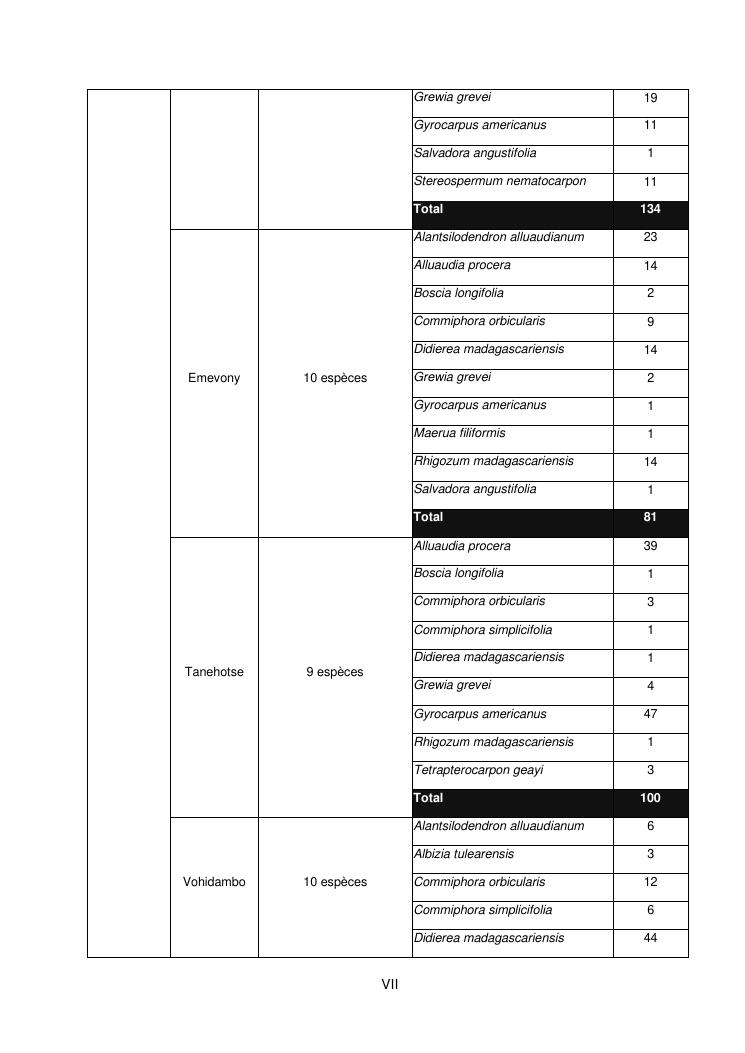 | | | | | |
|---|---|---|---|---|
| | | | Grewia grevei | 19 |
| | | | Gyrocarpus americanus | 11 |
| | | | Salvadora angustifolia | 1 |
| | | | Stereospermum nematocarpon | 11 |
| | | | Total | 134 |
| | Emevony | 10 espèces | Alantsilodendron alluaudianum | 23 |
| | | | Alluaudia procera | 14 |
| | | | Boscia longifolia | 2 |
| | | | Commiphora orbicularis | 9 |
| | | | Didierea madagascariensis | 14 |
| | | | Grewia grevei | 2 |
| | | | Gyrocarpus americanus | 1 |
| | | | Maerua filiformis | 1 |
| | | | Rhigozum madagascariensis | 14 |
| | | | Salvadora angustifolia | 1 |
| | | | Total | 81 |
| | Tanehotse | 9 espèces | Alluaudia procera | 39 |
| | | | Boscia longifolia | 1 |
| | | | Commiphora orbicularis | 3 |
| | | | Commiphora simplicifolia | 1 |
| | | | Didierea madagascariensis | 1 |
| | | | Grewia grevei | 4 |
| | | | Gyrocarpus americanus | 47 |
| | | | Rhigozum madagascariensis | 1 |
| | | | Tetrapterocarpon geayi | 3 |
| | | | Total | 100 |
| | Vohidambo | 10 espèces | Alantsilodendron alluaudianum | 6 |
| | | | Albizia tulearensis | 3 |
| | | | Commiphora orbicularis | 12 |
| | | | Commiphora simplicifolia | 6 |
| | | | Didierea madagascariensis | 44 |

VII